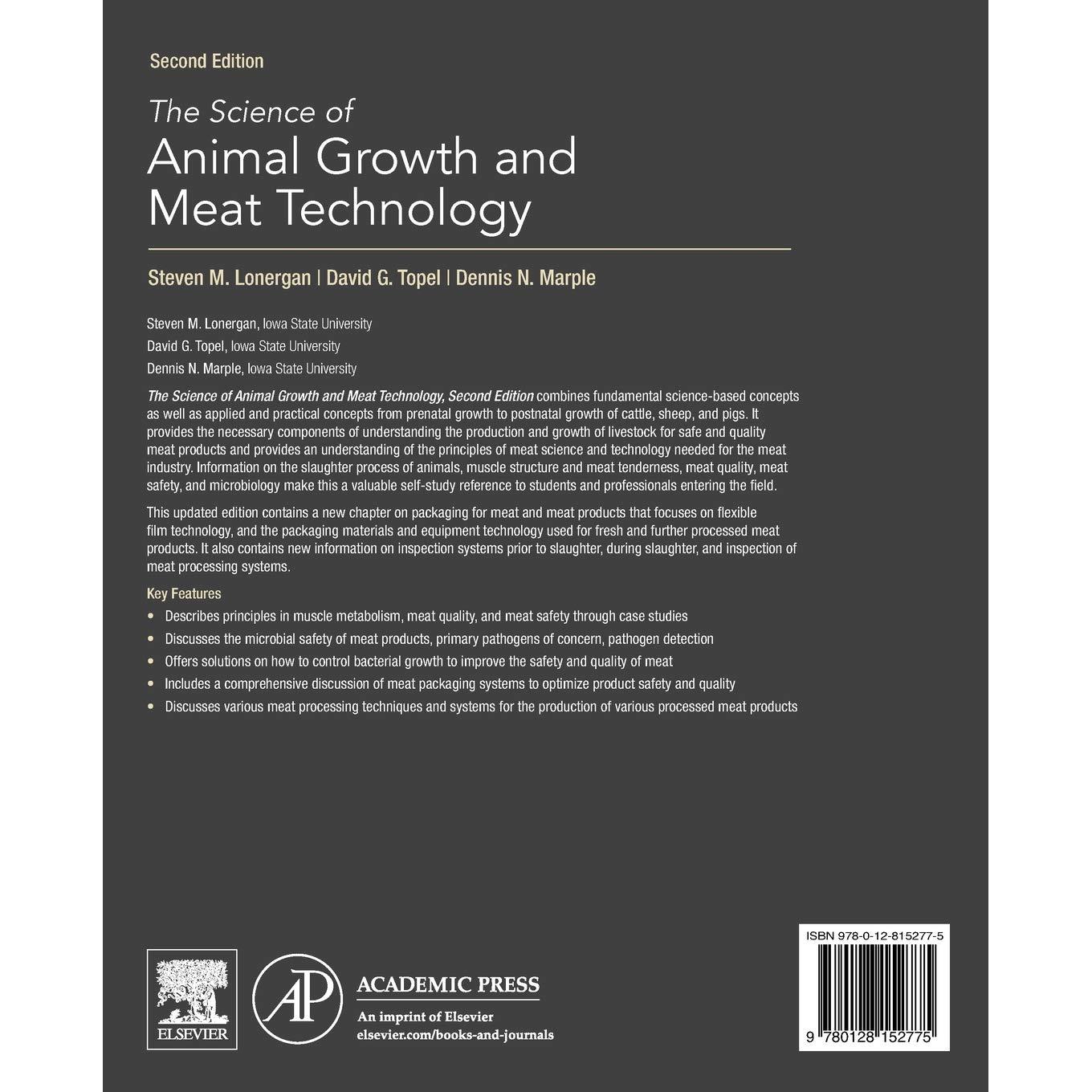 Second Edition

The Science of
Animal Growth and
Meat Technology

Steven M. Lonergan | David G. Topel | Dennis N. Marple

Steven M. Lonergan, Iowa State University
David G. Topel, Iowa State University
Dennis N. Marple, Iowa State University

The Science of Animal Growth and Meat Technology, Second Edition combines fundamental science-based concepts as well as applied and practical concepts from prenatal growth to postnatal growth of cattle, sheep, and pigs. It provides the necessary components of understanding the production and growth of livestock for safe and quality meat products and provides an understanding of the principles of meat science and technology needed for the meat industry. Information on the slaughter process of animals, muscle structure and meat tenderness, meat quality, meat safety, and microbiology make this a valuable self-study reference to students and professionals entering the field.

This updated edition contains a new chapter on packaging for meat and meat products that focuses on flexible film technology, and the packaging materials and equipment technology used for fresh and further processed meat products. It also contains new information on inspection systems prior to slaughter, during slaughter, and inspection of meat processing systems.

Key Features
• Describes principles in muscle metabolism, meat quality, and meat safety through case studies
• Discusses the microbial safety of meat products, primary pathogens of concern, pathogen detection
• Offers solutions on how to control bacterial growth to improve the safety and quality of meat
• Includes a comprehensive discussion of meat packaging systems to optimize product safety and quality
• Discusses various meat processing techniques and systems for the production of various processed meat products

ELSEVIER

AP
ACADEMIC PRESS
An imprint of Elsevier
elsevier.com/books-and-journals

ISBN 978-0-12-815277-5
9 780128 152775